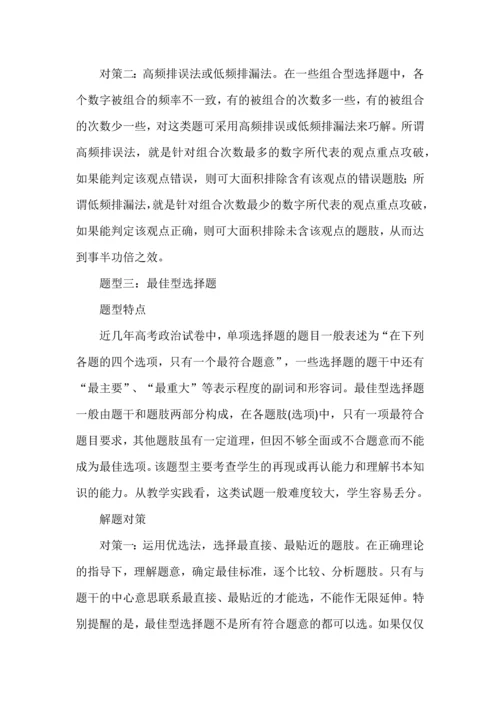 对策二：高频排误法或低频排漏法。在一些组合型选择题中，各个数字被组合的频率不一致，有的被组合的次数多一些，有的被组合的次数少一些，对这类题可采用高频排误或低频排漏法来巧解。所谓高频排误法，就是针对组合次数最多的数字所代表的观点重点攻破，如果能判定该观点错误，则可大面积排除含有该观点的错误题肢；所谓低频排漏法，就是针对组合次数最少的数字所代表的观点重点攻破，如果能判定该观点正确，则可大面积排除未含该观点的题肢，从而达到事半功倍之效。

题型三：最佳型选择题

题型特点

近几年高考政治试卷中，单项选择题的题目一般表述为“在下列各题的四个选项，只有一个最符合题意”，一些选择题的题干中还有“最主要”、“最重大”等表示程度的副词和形容词。最佳型选择题一般由题干和题肢两部分构成，在各题肢(选项)中，只有一项最符合题目要求，其他题肢虽有一定道理，但因不够全面或不合题意而不能成为最佳选项。该题型主要考查学生的再现或再认能力和理解书本知识的能力。从教学实践看，这类试题一般难度较大，学生容易丢分。

解题对策

对策一：运用优选法，选择最直接、最贴近的题肢。在正确理论的指导下，理解题意，确定最佳标准，逐个比较、分析题肢。只有与题干的中心意思联系最直接、最贴近的才能选，不能作无限延伸。特别提醒的是，最佳型选择题不是所有符合题意的都可以选。如果仅仅